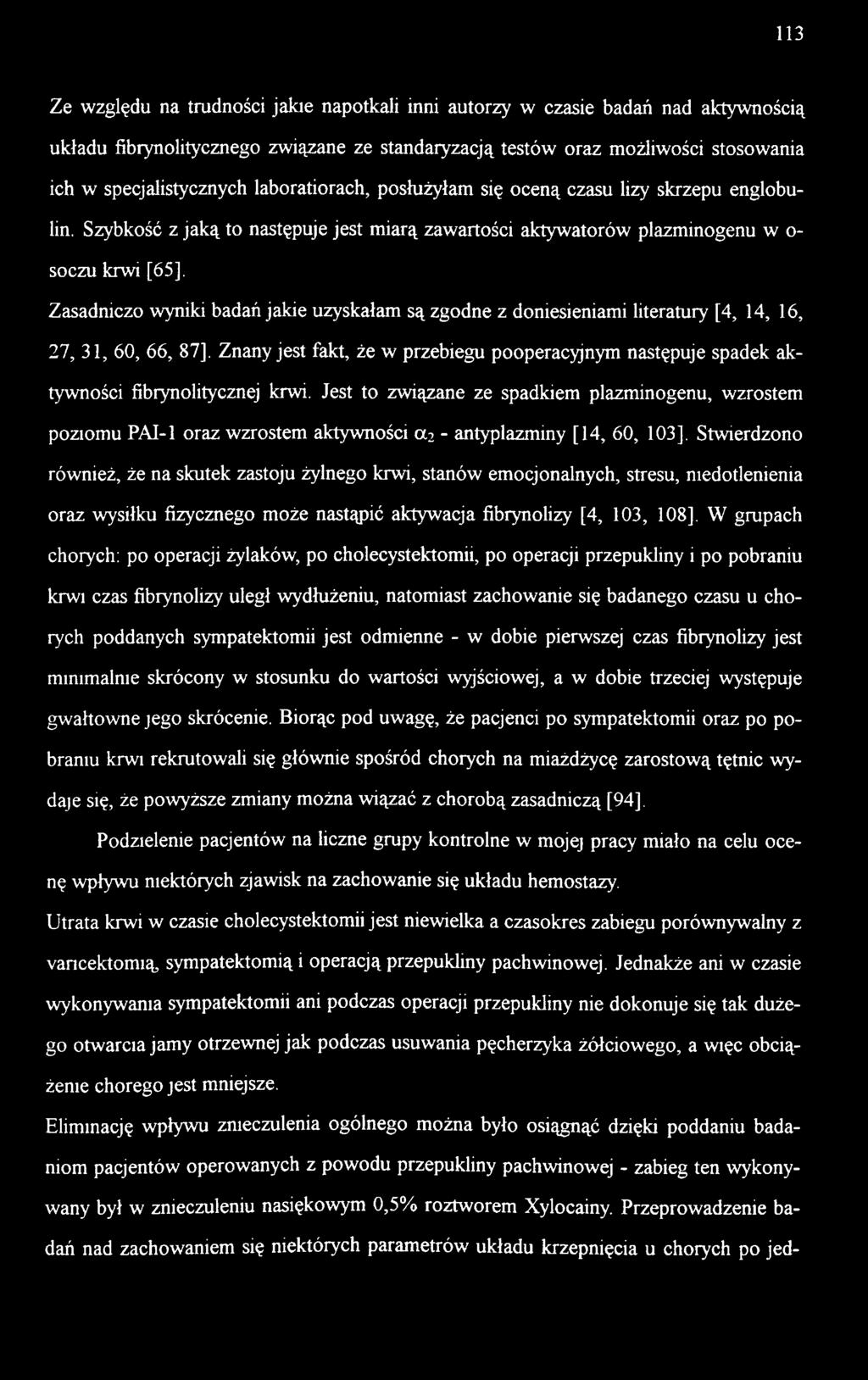 113

Ze względu na trudności jakie napotkali inni autorzy w czasie badań nad aktywnością układu fibrynolitycznego związane ze standaryzacją testów oraz możliwości stosowania ich w specjalistycznych laboratiorach, posłużyłam się oceną czasu lizy skrzepu englobulin. Szybkość z jaką to następuje jest miarą zawartości aktywatorów plazminogenu w osoczu krwi [65].

Zasadniczo wyniki badań jakie uzyskałam są zgodne z doniesieniami literatury [4, 14, 16, 27, 31, 60, 66, 87]. Znany jest fakt, że w przebiegu pooperacyjnym następuje spadek aktywności fibrynolitycznej krwi. Jest to związane ze spadkiem plazminogenu, wzrostem poziomu PAI-1 oraz wzrostem aktywności $\alpha_2$ - antyplazminy [14, 60, 103]. Stwierdzono również, że na skutek zastoju żylnego krwi, stanów emocjonalnych, stresu, niedotlenienia oraz wysiłku fizycznego może nastąpić aktywacja fibrynolizy [4, 103, 108]. W grupach chorych: po operacji żylaków, po cholecystektomii, po operacji przepukliny i po pobraniu krwi czas fibrynolizy uległ wydłużeniu, natomiast zachowanie się badanego czasu u chorych poddanych sympatektomii jest odmienne - w dobie pierwszej czas fibrynolizy jest minimalnie skrócony w stosunku do wartości wyjściowej, a w dobie trzeciej występuje gwałtowne jego skrócenie. Biorąc pod uwagę, że pacjenci po sympatektomii oraz po pobraniu krwi rekrutowali się głównie spośród chorych na miażdżycę zarostową tętnic wydaje się, że powyższe zmiany można wiązać z chorobą zasadniczą [94].

Podzielenie pacjentów na liczne grupy kontrolne w mojej pracy miało na celu ocenę wpływu niektórych zjawisk na zachowanie się układu hemostazy.

Utrata krwi w czasie cholecystektomii jest niewielka a czasokres zabiegu porównywalny z varicektomią, sympatektomią i operacją przepukliny pachwinowej. Jednakże ani w czasie wykonywania sympatektomii ani podczas operacji przepukliny nie dokonuje się tak dużego otwarcia jamy otrzewnej jak podczas usuwania pęcherzyka żółciowego, a więc obciążenie chorego jest mniejsze.

Eliminację wpływu znieczulenia ogólnego można było osiągnąć dzięki poddaniu badaniom pacjentów operowanych z powodu przepukliny pachwinowej - zabieg ten wykonywany był w znieczuleniu nasiękowym 0,5% roztworem Xylocainy. Przeprowadzenie badań nad zachowaniem się niektórych parametrów układu krzepnięcia u chorych po jed-